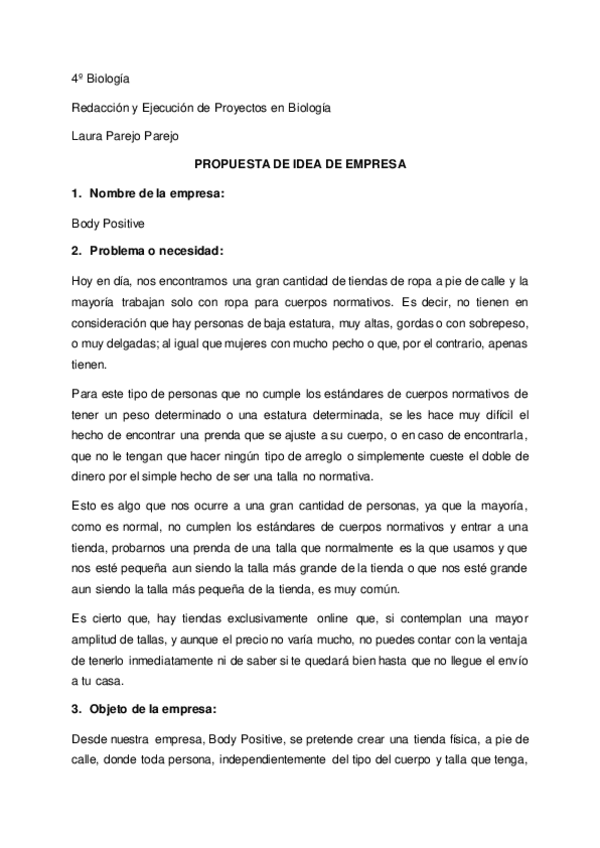 4º Biología

Redacción y Ejecución de Proyectos en Biología

Laura Parejo Parejo

PROPUESTA DE IDEA DE EMPRESA

1. Nombre de la empresa:

Body Positive

2. Problema o necesidad:

Hoy en día, nos encontramos una gran cantidad de tiendas de ropa a pie de calle y la mayoría trabajan solo con ropa para cuerpos normativos. Es decir, no tienen en consideración que hay personas de baja estatura, muy altas, gordas o con sobrepeso, o muy delgadas; al igual que mujeres con mucho pecho o que, por el contrario, apenas tienen.

Para este tipo de personas que no cumple los estándares de cuerpos normativos de tener un peso determinado o una estatura determinada, se les hace muy difícil el hecho de encontrar una prenda que se ajuste a su cuerpo, o en caso de encontrarla, que no le tengan que hacer ningún tipo de arreglo o simplemente cueste el doble de dinero por el simple hecho de ser una talla no normativa.

Esto es algo que nos ocurre a una gran cantidad de personas, ya que la mayoría, como es normal, no cumplen los estándares de cuerpos normativos y entrar a una tienda, probarnos una prenda de una talla que normalmente es la que usamos y que nos esté pequeña aun siendo la talla más grande de la tienda o que nos esté grande aun siendo la talla más pequeña de la tienda, es muy común.

Es cierto que, hay tiendas exclusivamente online que, si contemplan una mayor amplitud de tallas, y aunque el precio no varía mucho, no puedes contar con la ventaja de tenerlo inmediatamente ni de saber si te quedará bien hasta que no llegue el envío a tu casa.

3. Objeto de la empresa:

Desde nuestra empresa, Body Positive, se pretende crear una tienda física, a pie de calle, donde toda persona, independientemente del tipo del cuerpo y talla que tenga,